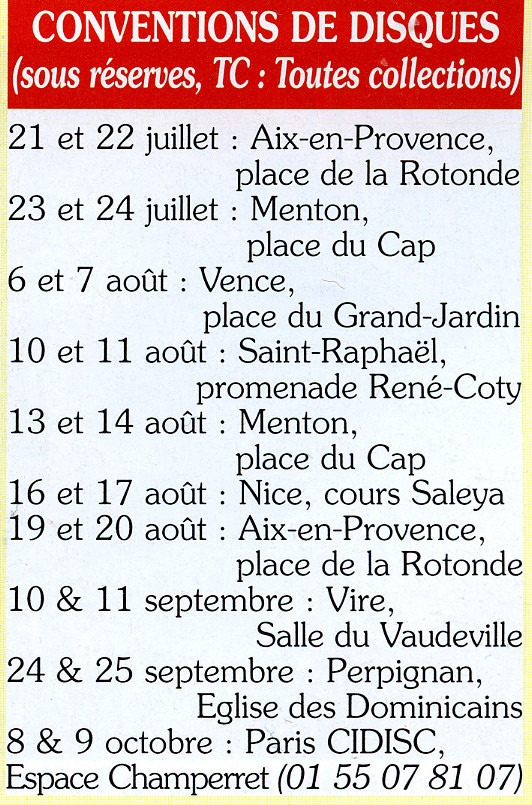 CONVENTIONS DE DISQUES
(sous réserves, TC : Toutes collections)

21 et 22 juillet : Aix-en-Provence, place de la Rotonde
23 et 24 juillet : Menton, place du Cap
6 et 7 août : Vence, place du Grand-Jardin
10 et 11 août : Saint-Raphaël, promenade René-Coty
13 et 14 août : Menton, place du Cap
16 et 17 août : Nice, cours Saleya
19 et 20 août : Aix-en-Provence, place de la Rotonde
10 & 11 septembre : Vire, Salle du Vaudeville
24 & 25 septembre : Perpignan, Eglise des Dominicains
8 & 9 octobre : Paris CIDISC, Espace Champerret (01 55 07 81 07)